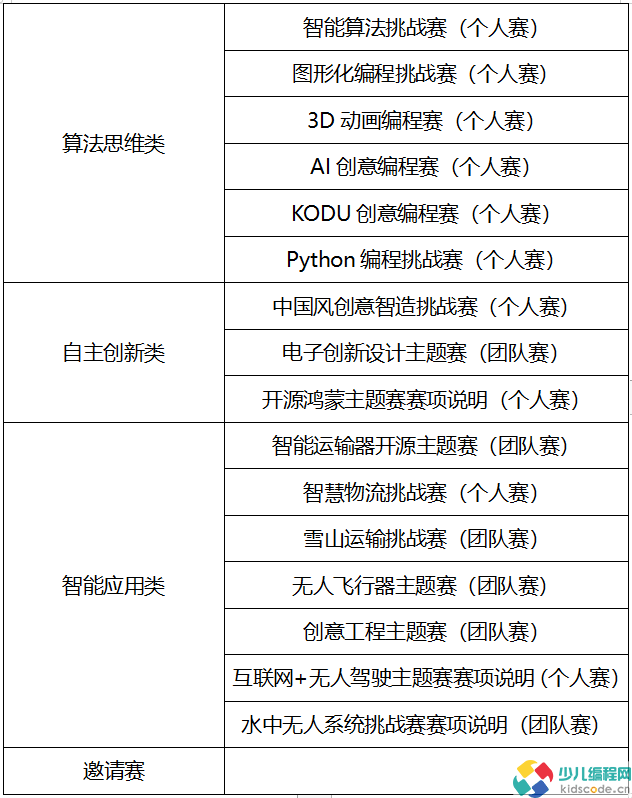 | | |
|---|---|
| 算法思维类 | 智能算法挑战赛（个人赛） |
| | 图形化编程挑战赛（个人赛） |
| | 3D 动画编程赛（个人赛） |
| | AI 创意编程赛（个人赛） |
| | KODU 创意编程赛（个人赛） |
| | Python 编程挑战赛（个人赛） |
| 自主创新类 | 中国风创意智造挑战赛（个人赛） |
| | 电子创新设计主题赛（团队赛） |
| | 开源鸿蒙主题赛赛项说明（个人赛） |
| 智能应用类 | 智能运输器开源主题赛（团队赛） |
| | 智慧物流挑战赛（个人赛） |
| | 雪山运输挑战赛（团队赛） |
| | 无人飞行器主题赛（团队赛） |
| | 创意工程主题赛（团队赛） |
| | 互联网+无人驾驶主题赛赛项说明（个人赛） |
| | 水中无人系统挑战赛赛项说明（团队赛） |
| 邀请赛 | |

少儿编程网
kidscode.cn